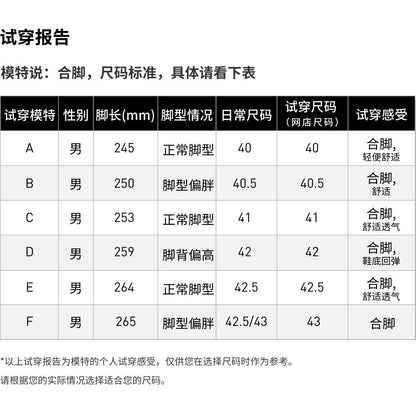 试穿报告

模特说：合脚，尺码标准，具体请看下表

| 试穿模特 | 性别 | 脚长(mm) | 脚型情况 | 日常尺码 | 试穿尺码（网店尺码） | 试穿感受 |
|---|---|---|---|---|---|---|
| A | 男 | 245 | 正常脚型 | 40 | 40 | 合脚，轻便舒适 |
| B | 男 | 250 | 脚型偏胖 | 40.5 | 40.5 | 合脚，舒适 |
| C | 男 | 253 | 正常脚型 | 41 | 41 | 合脚，舒适透气 |
| D | 男 | 259 | 脚背偏高 | 42 | 42 | 合脚，鞋底回弹 |
| E | 男 | 264 | 正常脚型 | 42.5 | 42.5 | 合脚，舒适透气 |
| F | 男 | 265 | 脚型偏胖 | 42.5/43 | 43 | 合脚 |

*以上试穿报告为模特的个人试穿感受，仅供您在选择尺码时作为参考。

请根据您的实际情况选择适合您的尺码。